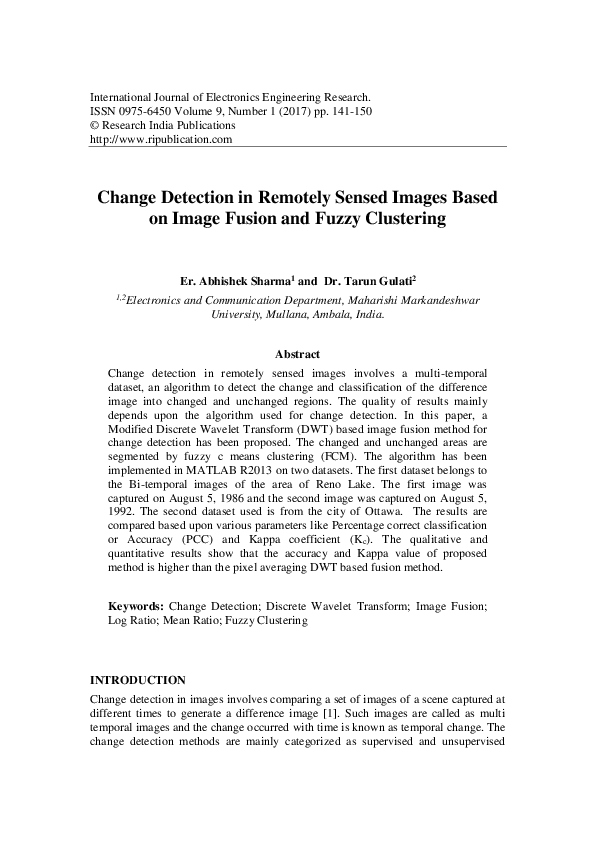 International Journal of Electronics Engineering Research.
ISSN 0975-6450 Volume 9, Number 1 (2017) pp. 141-150
© Research India Publications
http://www.ripublication.com

Change Detection in Remotely Sensed Images Based on Image Fusion and Fuzzy Clustering

Er. Abhishek Sharma$^1$ and Dr. Tarun Gulati$^2$

$^{1,2}$Electronics and Communication Department, Maharishi Markandeshwar University, Mullana, Ambala, India.

Abstract

Change detection in remotely sensed images involves a multi-temporal dataset, an algorithm to detect the change and classification of the difference image into changed and unchanged regions. The quality of results mainly depends upon the algorithm used for change detection. In this paper, a Modified Discrete Wavelet Transform (DWT) based image fusion method for change detection has been proposed. The changed and unchanged areas are segmented by fuzzy c means clustering (FCM). The algorithm has been implemented in MATLAB R2013 on two datasets. The first dataset belongs to the Bi-temporal images of the area of Reno Lake. The first image was captured on August 5, 1986 and the second image was captured on August 5, 1992. The second dataset used is from the city of Ottawa. The results are compared based upon various parameters like Percentage correct classification or Accuracy (PCC) and Kappa coefficient ($K_c$). The qualitative and quantitative results show that the accuracy and Kappa value of proposed method is higher than the pixel averaging DWT based fusion method.

Keywords: Change Detection; Discrete Wavelet Transform; Image Fusion; Log Ratio; Mean Ratio; Fuzzy Clustering

INTRODUCTION

Change detection in images involves comparing a set of images of a scene captured at different times to generate a difference image [1]. Such images are called as multi temporal images and the change occurred with time is known as temporal change. The change detection methods are mainly categorized as supervised and unsupervised